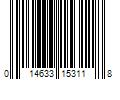 0 14633 15311 8